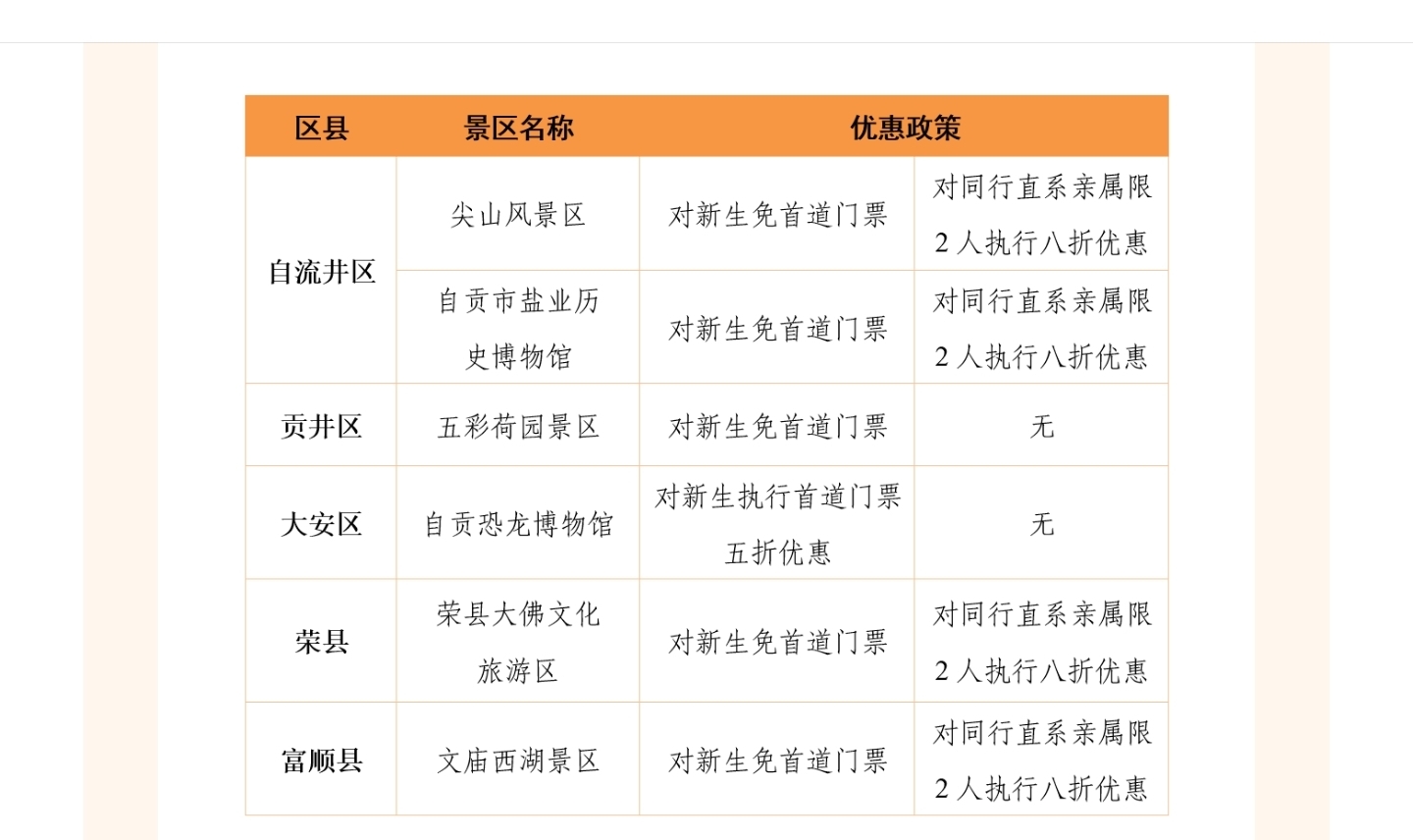 | 区县 | 景区名称 | 优惠政策 | |
|---|---|---|---|
| 自流井区 | 尖山风景区 | 对新生免首道门票 | 对同行直系亲属限2人执行八折优惠 |
| 自流井区 | 自贡市盐业历史博物馆 | 对新生免首道门票 | 对同行直系亲属限2人执行八折优惠 |
| 贡井区 | 五彩荷园景区 | 对新生免首道门票 | 无 |
| 大安区 | 自贡恐龙博物馆 | 对新生执行首道门票五折优惠 | 无 |
| 荣县 | 荣县大佛文化旅游区 | 对新生免首道门票 | 对同行直系亲属限2人执行八折优惠 |
| 富顺县 | 文庙西湖景区 | 对新生免首道门票 | 对同行直系亲属限2人执行八折优惠 |